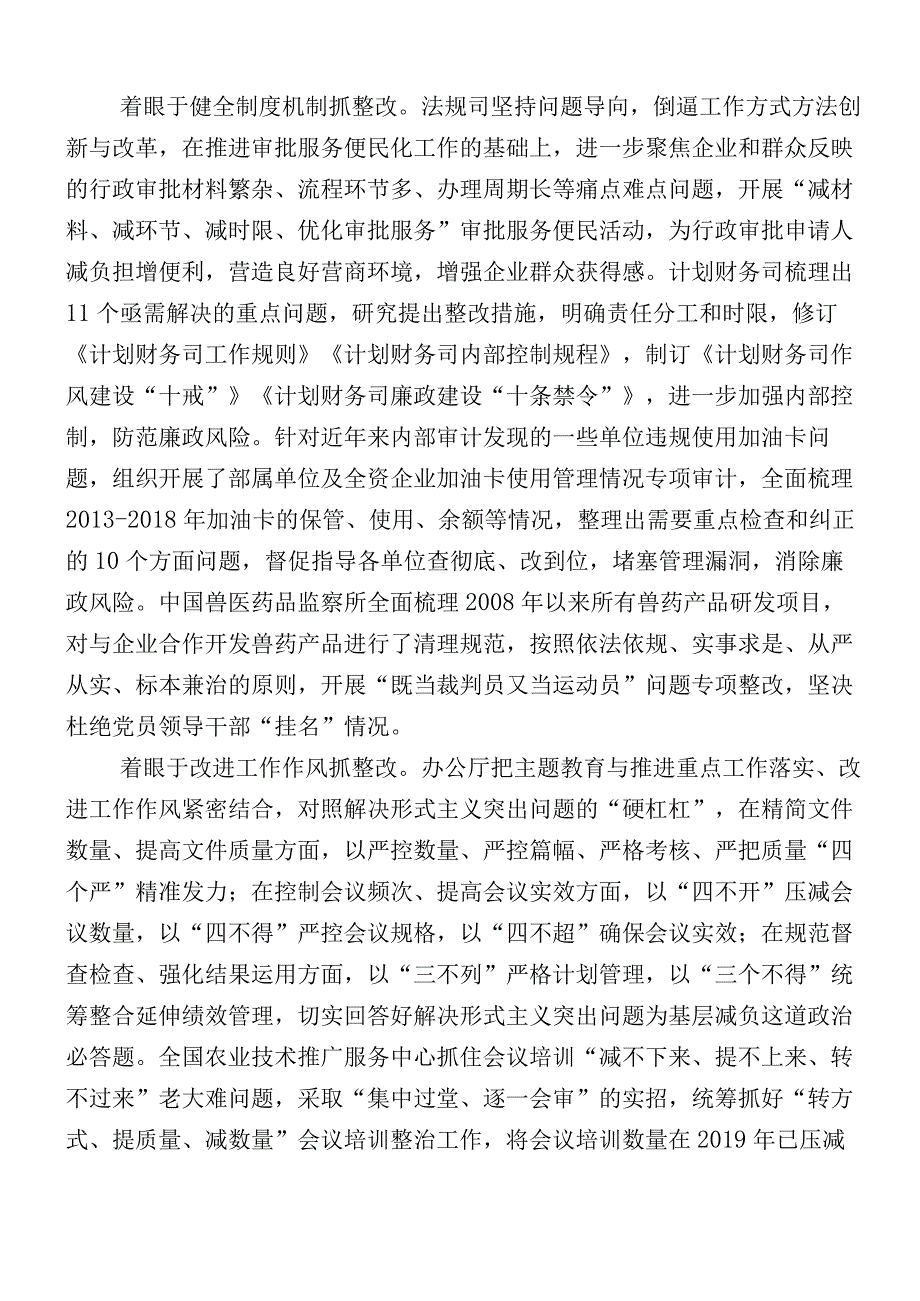 着眼于健全制度机制抓整改。法规司坚持问题导向，倒逼工作方式方法创新与改革，在推进审批服务便民化工作的基础上，进一步聚焦企业和群众反映的行政审批材料繁杂、流程环节多、办理周期长等痛点难点问题，开展“减材料、减环节、减时限、优化审批服务”审批服务便民活动，为行政审批申请人减负担增便利，营造良好营商环境，增强企业群众获得感。计划财务司梳理出11个亟需解决的重点问题，研究提出整改措施，明确责任分工和时限，修订《计划财务司工作规则》《计划财务司内部控制规程》，制订《计划财务司作风建设“十戒”》《计划财务司廉政建设“十条禁令”》，进一步加强内部控制，防范廉政风险。针对近年来内部审计发现的一些单位违规使用加油卡问题，组织开展了部属单位及全资企业加油卡使用管理情况专项审计，全面梳理2013-2018年加油卡的保管、使用、余额等情况，整理出需要重点检查和纠正的10个方面问题，督促指导各单位查彻底、改到位，堵塞管理漏洞，消除廉政风险。中国兽医药品监察所全面梳理2008年以来所有兽药产品研发项目，对与企业合作开发兽药产品进行了清理规范，按照依法依规、实事求是、从严从实、标本兼治的原则，开展“既当裁判员又当运动员”问题专项整改，坚决杜绝党员领导干部“挂名”情况。

着眼于改进工作作风抓整改。办公厅把主题教育与推进重点工作落实、改进工作作风紧密结合，对照解决形式主义突出问题的“硬杠杠”，在精简文件数量、提高文件质量方面，以严控数量、严控篇幅、严格考核、严把质量“四个严”精准发力；在控制会议频次、提高会议实效方面，以“四不开”压减会议数量，以“四不得”严控会议规格，以“四不超”确保会议实效；在规范督查检查、强化结果运用方面，以“三不列”严格计划管理，以“三个不得”统筹整合延伸绩效管理，切实回答好解决形式主义突出问题为基层减负这道政治必答题。全国农业技术推广服务中心抓住会议培训“减不下来、提不上来、转不过来”老大难问题，采取“集中过堂、逐一会审”的实招，统筹抓好“转方式、提质量、减数量”会议培训整治工作，将会议培训数量在2019年已压减